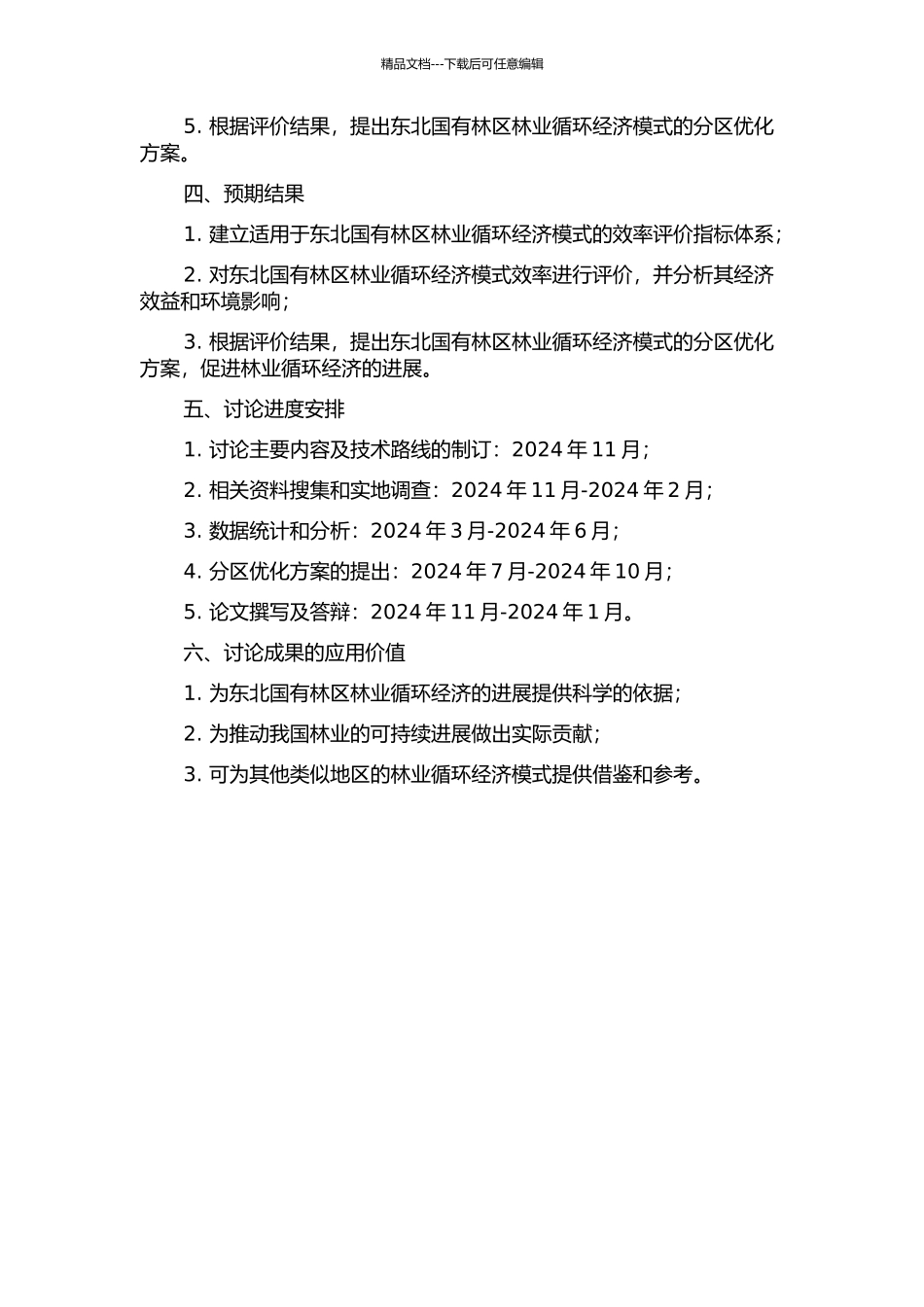 精品文档---下载后可任意编辑

5. 根据评价结果，提出东北国有林区林业循环经济模式的分区优化方案。

四、预期结果

1. 建立适用于东北国有林区林业循环经济模式的效率评价指标体系；

2. 对东北国有林区林业循环经济模式效率进行评价，并分析其经济效益和环境影响；

3. 根据评价结果，提出东北国有林区林业循环经济模式的分区优化方案，促进林业循环经济的进展。

五、讨论进度安排

1. 讨论主要内容及技术路线的制订：2024 年 11 月；

2. 相关资料搜集和实地调查：2024 年 11 月-2024 年 2 月；

3. 数据统计和分析：2024 年 3 月-2024 年 6 月；

4. 分区优化方案的提出：2024 年 7 月-2024 年 10 月；

5. 论文撰写及答辩：2024 年 11 月-2024 年 1 月。

六、讨论成果的应用价值

1. 为东北国有林区林业循环经济的进展提供科学的依据；

2. 为推动我国林业的可持续进展做出实际贡献；

3. 可为其他类似地区的林业循环经济模式提供借鉴和参考。